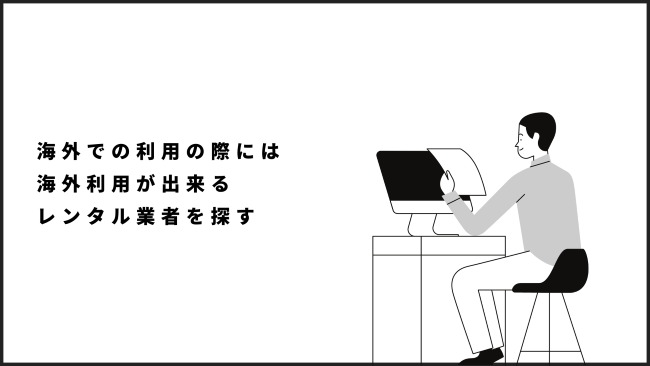 海外での利用の際には
海外利用が出来る
レンタル業者を探す